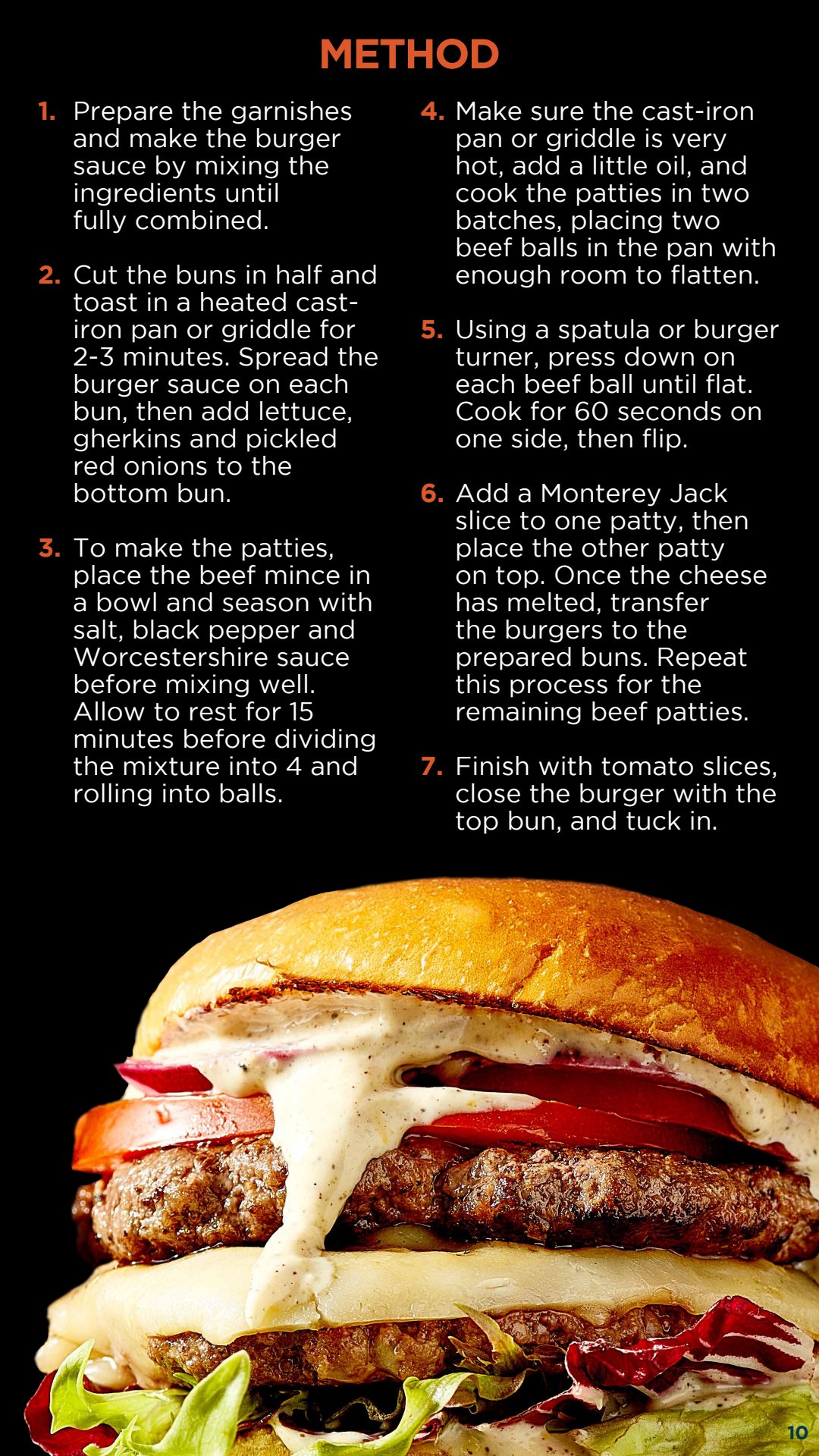 METHOD

1. Prepare the garnishes and make the burger sauce by mixing the ingredients until fully combined.

2. Cut the buns in half and toast in a heated cast-iron pan or griddle for 2-3 minutes. Spread the burger sauce on each bun, then add lettuce, gherkins and pickled red onions to the bottom bun.

3. To make the patties, place the beef mince in a bowl and season with salt, black pepper and Worcestershire sauce before mixing well. Allow to rest for 15 minutes before dividing the mixture into 4 and rolling into balls.

4. Make sure the cast-iron pan or griddle is very hot, add a little oil, and cook the patties in two batches, placing two beef balls in the pan with enough room to flatten.

5. Using a spatula or burger turner, press down on each beef ball until flat. Cook for 60 seconds on one side, then flip.

6. Add a Monterey Jack slice to one patty, then place the other patty on top. Once the cheese has melted, transfer the burgers to the prepared buns. Repeat this process for the remaining beef patties.

7. Finish with tomato slices, close the burger with the top bun, and tuck in.

10